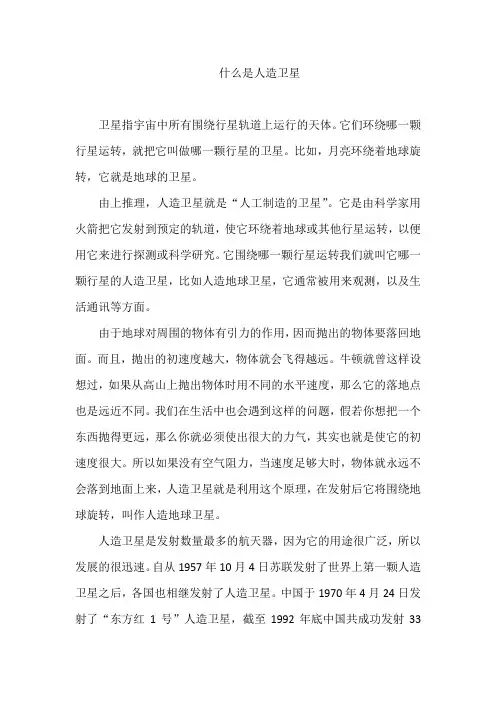 什么是人造卫星

卫星指宇宙中所有围绕行星轨道上运行的天体。它们环绕哪一颗行星运转，就把它叫做哪一颗行星的卫星。比如，月亮环绕着地球旋转，它就是地球的卫星。

由上推理，人造卫星就是“人工制造的卫星”。它是由科学家用火箭把它发射到预定的轨道，使它环绕着地球或其他行星运转，以便用它来进行探测或科学研究。它围绕哪一颗行星运转我们就叫它哪一颗行星的人造卫星，比如人造地球卫星，它通常被用来观测，以及生活通讯等方面。

由于地球对周围的物体有引力的作用，因而抛出的物体要落回地面。而且，抛出的初速度越大，物体就会飞得越远。牛顿就曾这样设想过，如果从高山上抛出物体时用不同的水平速度，那么它的落地点也是远近不同。我们在生活中也会遇到这样的问题，假若你想把一个东西抛得更远，那么你就必须使出很大的力气，其实也就是使它的初速度很大。所以如果没有空气阻力，当速度足够大时，物体就永远不会落到地面上来，人造卫星就是利用这个原理，在发射后它将围绕地球旋转，叫作人造地球卫星。

人造卫星是发射数量最多的航天器，因为它的用途很广泛，所以发展的很迅速。自从 1957 年 10 月 4 日苏联发射了世界上第一颗人造卫星之后，各国也相继发射了人造卫星。中国于 1970 年 4 月 24 日发射了“东方红 1 号”人造卫星，截至 1992 年底中国共成功发射 33